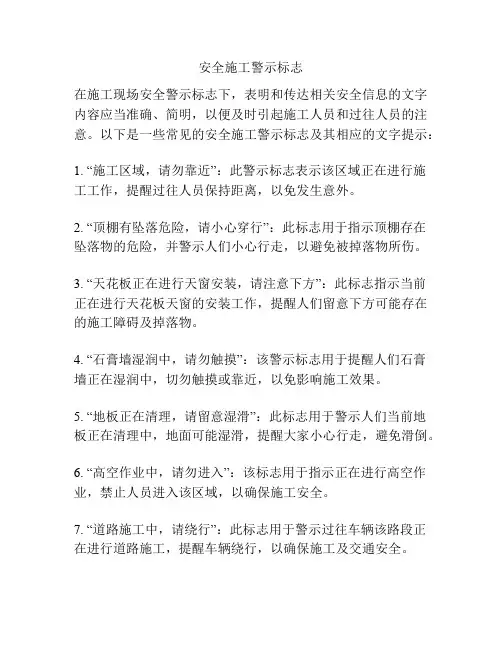 安全施工警示标志

在施工现场安全警示标志下，表明和传达相关安全信息的文字内容应当准确、简明，以便及时引起施工人员和过往人员的注意。以下是一些常见的安全施工警示标志及其相应的文字提示：

1. “施工区域，请勿靠近”：此警示标志表示该区域正在进行施工工作，提醒过往人员保持距离，以免发生意外。

2. “顶棚有坠落危险，请小心穿行”：此标志用于指示顶棚存在坠落物的危险，并警示人们小心行走，以避免被掉落物所伤。

3. “天花板正在进行天窗安装，请注意下方”：此标志指示当前正在进行天花板天窗的安装工作，提醒人们留意下方可能存在的施工障碍及掉落物。

4. “石膏墙湿润中，请勿触摸”：该警示标志用于提醒人们石膏墙正在湿润中，切勿触摸或靠近，以免影响施工效果。

5. “地板正在清理，请留意湿滑”：此标志用于警示人们当前地板正在清理中，地面可能湿滑，提醒大家小心行走，避免滑倒。

6. “高空作业中，请勿进入”：该标志用于指示正在进行高空作业，禁止人员进入该区域，以确保施工安全。

7. “道路施工中，请绕行”：此标志用于警示过往车辆该路段正在进行道路施工，提醒车辆绕行，以确保施工及交通安全。